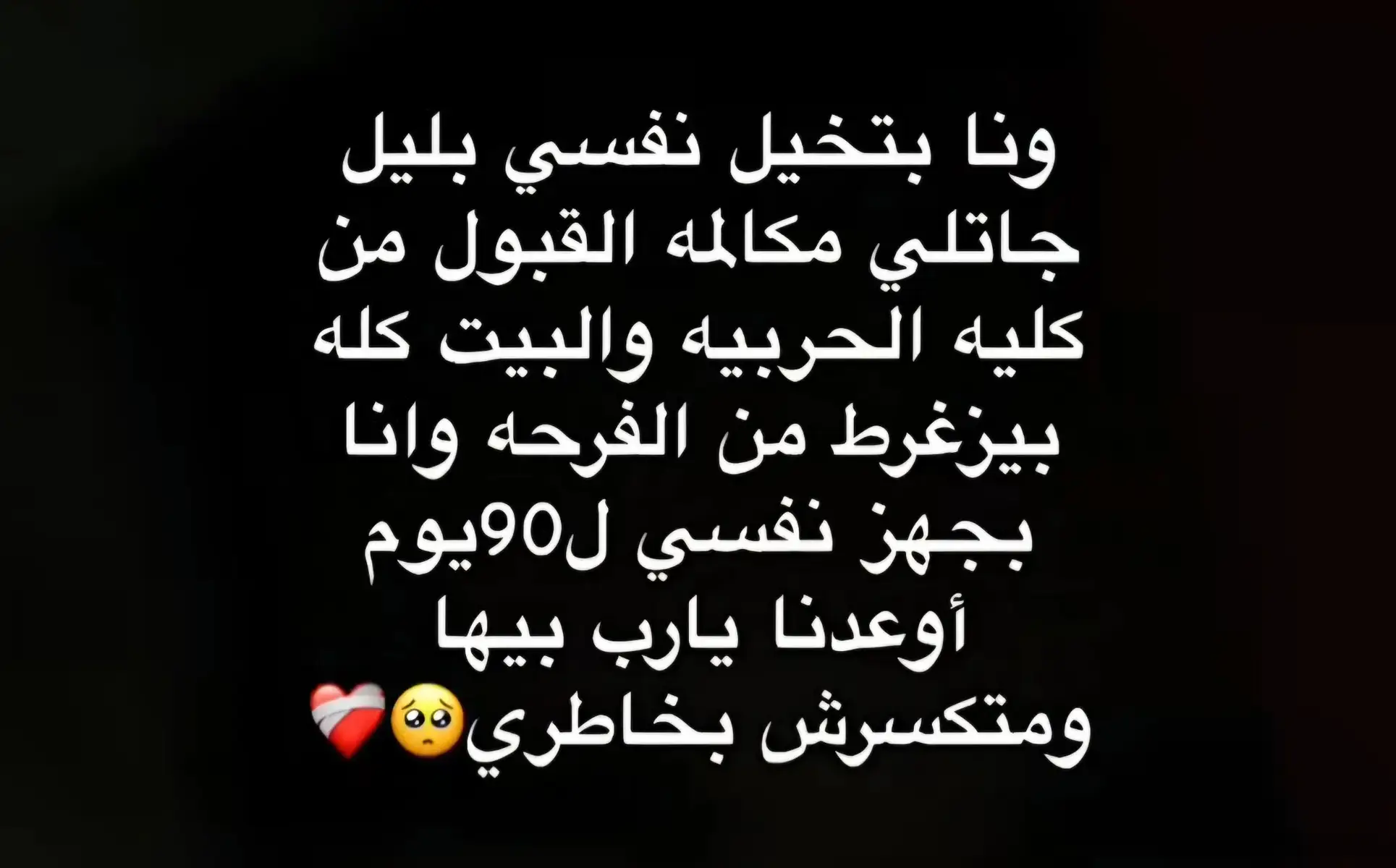 ونا بتخيل نفسي بليل جاتلي مكالمه القبول من كليه الحربيه والبيت كله بيزغرط من الفرحه وانا بجهز نفسي ل90يوم أوعدنا يارب بيها ومتكسرش بخاطري🥺❤️‍🩹